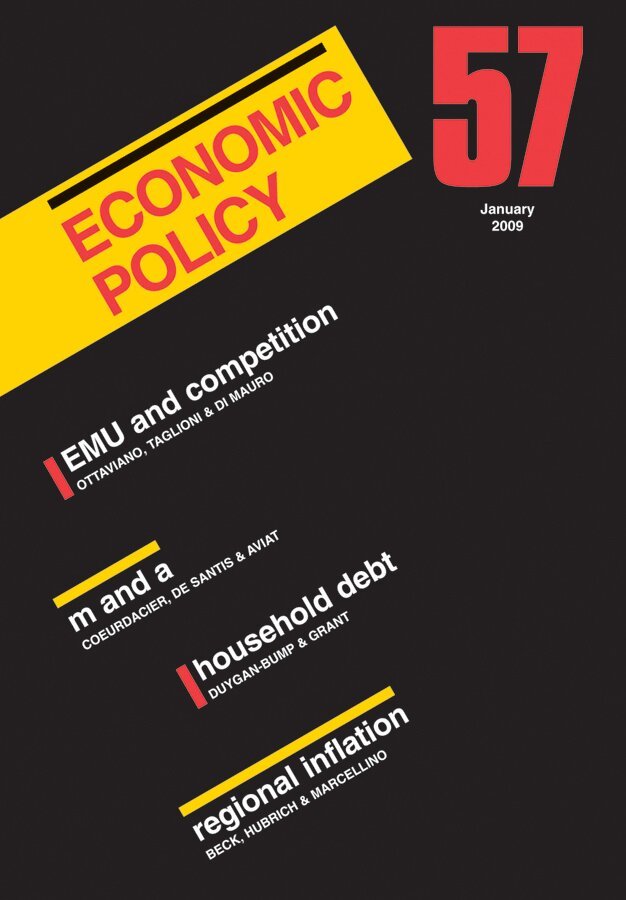 ECONOMIC POLICY

57

January
2009

EMU and competition
OTTAVIANO, TAGLIONI & DI MAURO

m and a
COEURDACIER, DE SANTIS & AVIAT

household debt
DUYGAN-BUMP & GRANT

regional inflation
BECK, HUBRICH & MARCELLINO